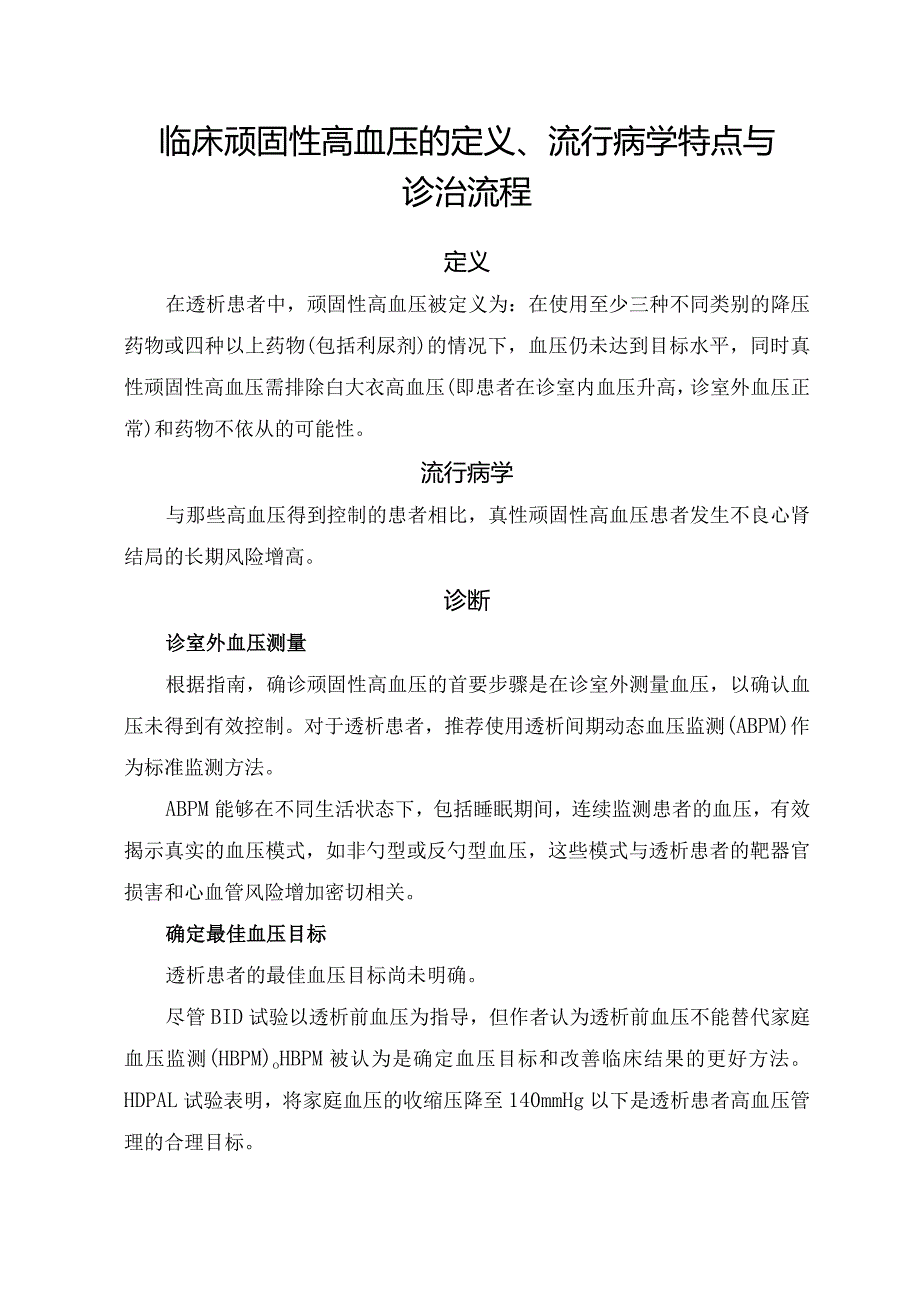 临床顽固性高血压的定义、流行病学特点与诊治流程

定义

在透析患者中，顽固性高血压被定义为：在使用至少三种不同类别的降压药物或四种以上药物(包括利尿剂)的情况下，血压仍未达到目标水平，同时真性顽固性高血压需排除白大衣高血压(即患者在诊室内血压升高，诊室外血压正常)和药物不依从的可能性。

流行病学

与那些高血压得到控制的患者相比，真性顽固性高血压患者发生不良心肾结局的长期风险增高。

诊断

诊室外血压测量

根据指南，确诊顽固性高血压的首要步骤是在诊室外测量血压，以确认血压未得到有效控制。对于透析患者，推荐使用透析间期动态血压监测(ABPM)作为标准监测方法。

ABPM能够在不同生活状态下，包括睡眠期间，连续监测患者的血压，有效揭示真实的血压模式，如非勺型或反勺型血压，这些模式与透析患者的靶器官损害和心血管风险增加密切相关。

确定最佳血压目标

透析患者的最佳血压目标尚未明确。

尽管BID试验以透析前血压为指导，但作者认为透析前血压不能替代家庭血压监测(HBPM)。HBPM被认为是确定血压目标和改善临床结果的更好方法。HDPAL试验表明，将家庭血压的收缩压降至140mmHg以下是透析患者高血压管理的合理目标。